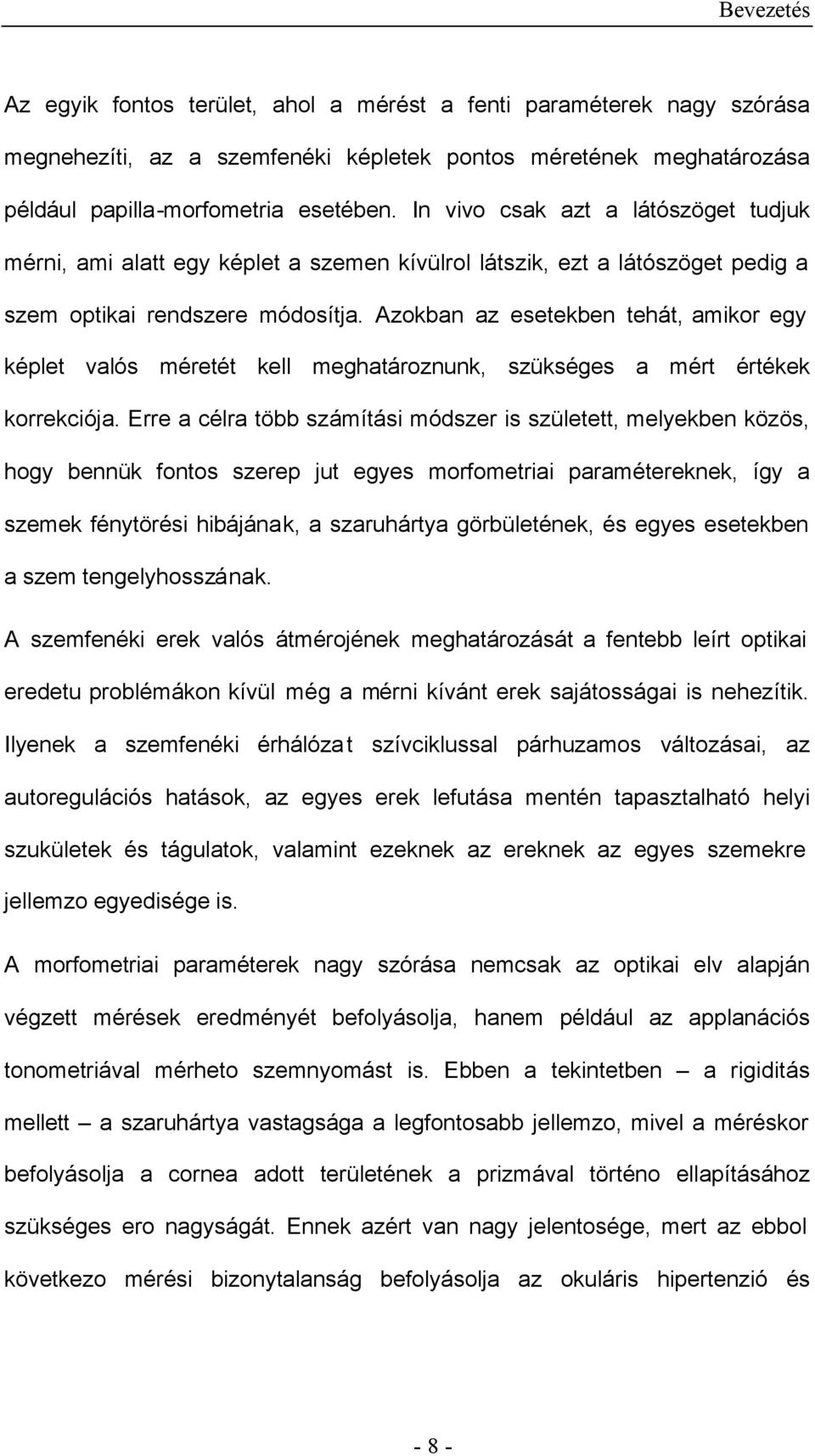 Bevezetés

Az egyik fontos terület, ahol a mérést a fenti paraméterek nagy szórása megnehezíti, az a szemfenéki képletek pontos méretének meghatározása például papilla-morfometria esetében. In vivo csak azt a látószöget tudjuk mérni, ami alatt egy képlet a szemen kívülrol látszik, ezt a látószöget pedig a szem optikai rendszere módosítja. Azokban az esetekben tehát, amikor egy képlet valós méretét kell meghatároznunk, szükséges a mért értékek korrekciója. Erre a célra több számítási módszer is született, melyekben közös, hogy bennük fontos szerep jut egyes morfometriai paramétereknek, így a szemek fénytörési hibájának, a szaruhártya görbületének, és egyes esetekben a szem tengelyhosszának.

A szemfenéki erek valós átmérojének meghatározását a fentebb leírt optikai eredetu problémákon kívül még a mérni kívánt erek sajátosságai is nehezítik. Ilyenek a szemfenéki érhálózat szívciklussal párhuzamos változásai, az autoregulációs hatások, az egyes erek lefutása mentén tapasztalható helyi szukületek és tágulatok, valamint ezeknek az ereknek az egyes szemekre jellemzo egyedisége is.

A morfometriai paraméterek nagy szórása nemcsak az optikai elv alapján végzett mérések eredményét befolyásolja, hanem például az applanációs tonometriával mérheto szemnyomást is. Ebben a tekintetben – a rigiditás mellett – a szaruhártya vastagsága a legfontosabb jellemzo, mivel a méréskor befolyásolja a cornea adott területének a prizmával történo ellapításához szükséges ero nagyságát. Ennek azért van nagy jelentosége, mert az ebbol következo mérési bizonytalanság befolyásolja az okuláris hipertenzió és

- 8 -